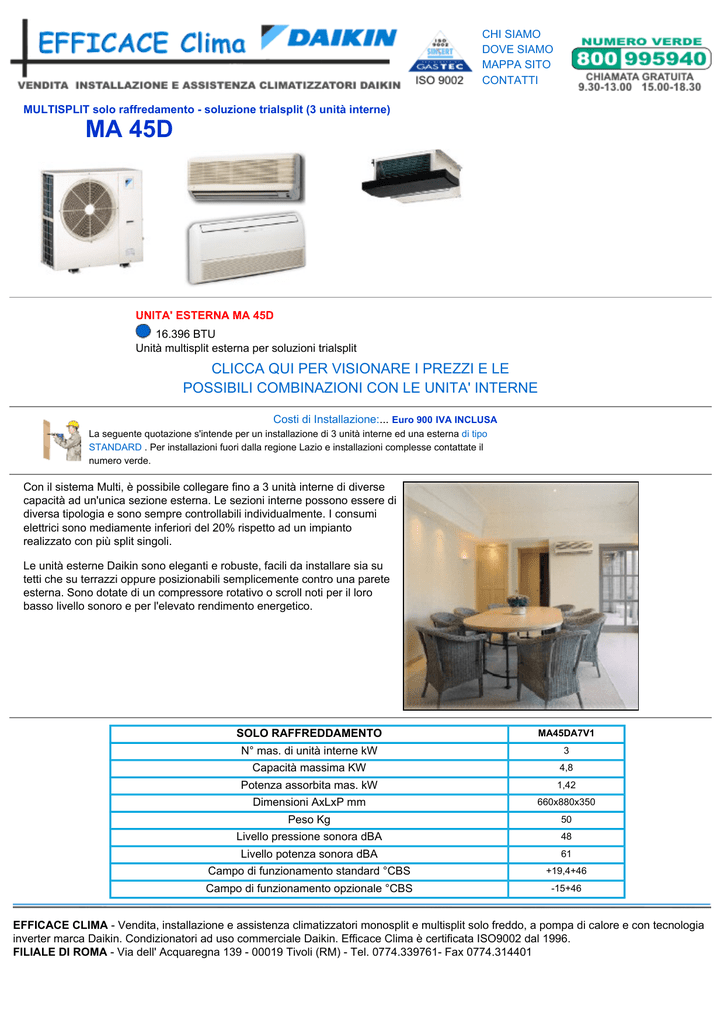 EFFICACE Clima DAIKIN

VENDITA INSTALLAZIONE E ASSISTENZA CLIMATIZZATORI DAIKIN

ISO 9002 SINCERT GASTEC ISO 9002

CHI SIAMO
DOVE SIAMO
MAPPA SITO
CONTATTI

NUMERO VERDE 800 995940 CHIAMATA GRATUITA 9.30-13.00 15.00-18.30

MULTISPLIT solo raffredamento - soluzione trialsplit (3 unità interne)

MA 45D

UNITA' ESTERNA MA 45D

16.396 BTU
Unità multisplit esterna per soluzioni trialsplit

CLICCA QUI PER VISIONARE I PREZZI E LE POSSIBILI COMBINAZIONI CON LE UNITA' INTERNE

Costi di Installazione:... Euro 900 IVA INCLUSA
La seguente quotazione s'intende per un installazione di 3 unità interne ed una esterna di tipo STANDARD . Per installazioni fuori dalla regione Lazio e installazioni complesse contattate il numero verde.

Con il sistema Multi, è possibile collegare fino a 3 unità interne di diverse capacità ad un'unica sezione esterna. Le sezioni interne possono essere di diversa tipologia e sono sempre controllabili individualmente. I consumi elettrici sono mediamente inferiori del 20% rispetto ad un impianto realizzato con più split singoli.

Le unità esterne Daikin sono eleganti e robuste, facili da installare sia su tetti che su terrazzi oppure posizionabili semplicemente contro una parete esterna. Sono dotate di un compressore rotativo o scroll noti per il loro basso livello sonoro e per l'elevato rendimento energetico.

| SOLO RAFFREDDAMENTO | MA45DA7V1 |
|---|---|
| N° mas. di unità interne kW | 3 |
| Capacità massima KW | 4,8 |
| Potenza assorbita mas. kW | 1,42 |
| Dimensioni AxLxP mm | 660x880x350 |
| Peso Kg | 50 |
| Livello pressione sonora dBA | 48 |
| Livello potenza sonora dBA | 61 |
| Campo di funzionamento standard °CBS | +19,4+46 |
| Campo di funzionamento opzionale °CBS | -15+46 |

EFFICACE CLIMA - Vendita, installazione e assistenza climatizzatori monosplit e multisplit solo freddo, a pompa di calore e con tecnologia inverter marca Daikin. Condizionatori ad uso commerciale Daikin. Efficace Clima è certificata ISO9002 dal 1996.
FILIALE DI ROMA - Via dell' Acquaregna 139 - 00019 Tivoli (RM) - Tel. 0774.339761- Fax 0774.314401